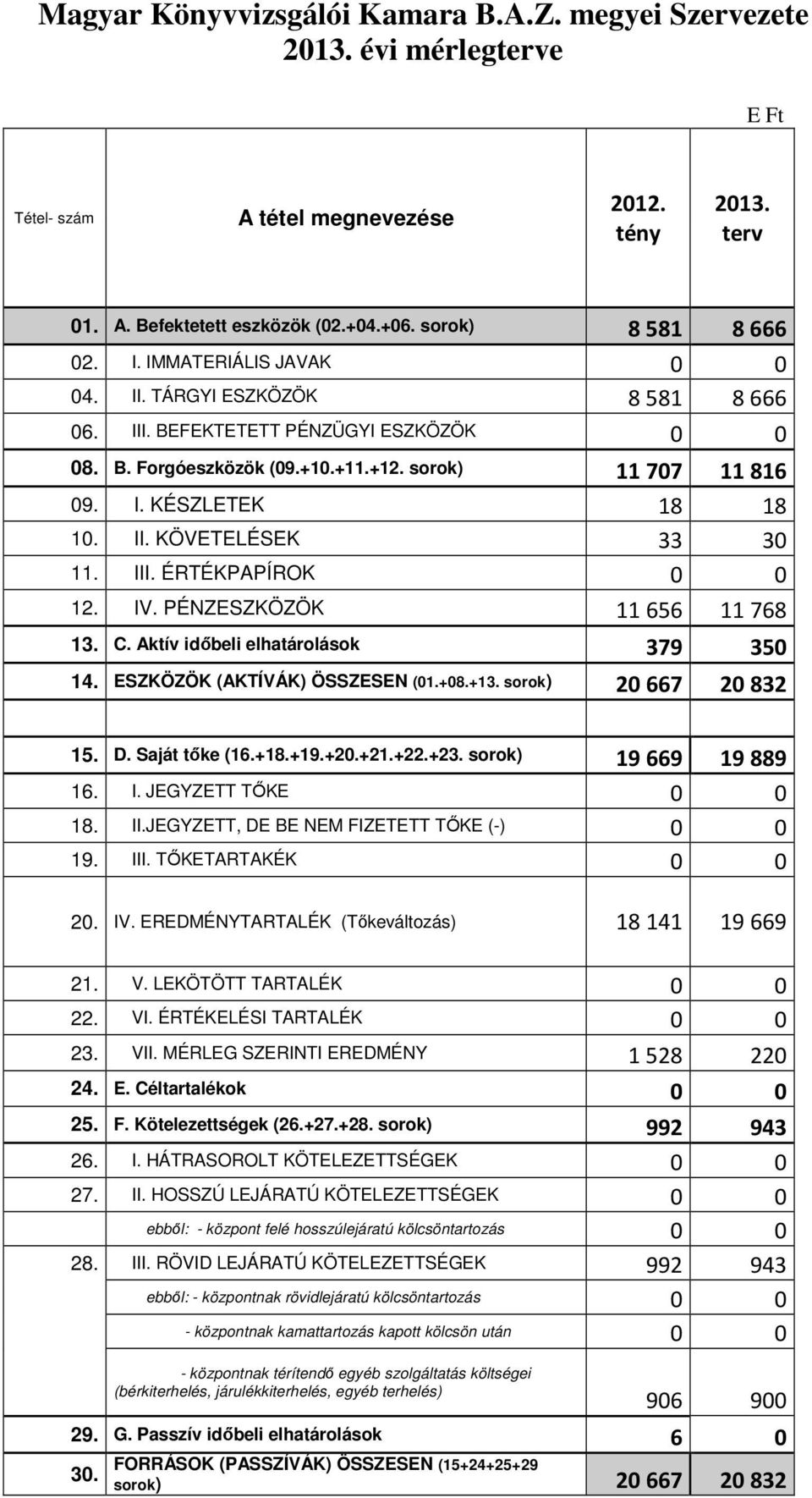 Magyar Könyvvizsgálói Kamara B.A.Z. megyei Szervezete
2013. évi mérlegterve

E Ft

| Tétel- szám | A tétel megnevezése | 2012. tény | 2013. terv |
|---|---|---|---|
| 01. | A. Befektetett eszközök (02.+04.+06. sorok) | 8 581 | 8 666 |
| 02. | I. IMMATERIÁLIS JAVAK | 0 | 0 |
| 04. | II. TÁRGYI ESZKÖZÖK | 8 581 | 8 666 |
| 06. | III. BEFEKTETETT PÉNZÜGYI ESZKÖZÖK | 0 | 0 |
| 08. | B. Forgóeszközök (09.+10.+11.+12. sorok) | 11 707 | 11 816 |
| 09. | I. KÉSZLETEK | 18 | 18 |
| 10. | II. KÖVETELÉSEK | 33 | 30 |
| 11. | III. ÉRTÉKPAPÍROK | 0 | 0 |
| 12. | IV. PÉNZESZKÖZÖK | 11 656 | 11 768 |
| 13. | C. Aktív időbeli elhatárolások | 379 | 350 |
| 14. | ESZKÖZÖK (AKTÍVÁK) ÖSSZESEN (01.+08.+13. sorok) | 20 667 | 20 832 |
| | | | |
| 15. | D. Saját tőke (16.+18.+19.+20.+21.+22.+23. sorok) | 19 669 | 19 889 |
| 16. | I. JEGYZETT TŐKE | 0 | 0 |
| 18. | II.JEGYZETT, DE BE NEM FIZETETT TŐKE (-) | 0 | 0 |
| 19. | III. TŐKETARTAKÉK | 0 | 0 |
| 20. | IV. EREDMÉNYTARTALÉK (Tőkeváltozás) | 18 141 | 19 669 |
| 21. | V. LEKÖTÖTT TARTALÉK | 0 | 0 |
| 22. | VI. ÉRTÉKELÉSI TARTALÉK | 0 | 0 |
| 23. | VII. MÉRLEG SZERINTI EREDMÉNY | 1 528 | 220 |
| 24. | E. Céltartalékok | 0 | 0 |
| 25. | F. Kötelezettségek (26.+27.+28. sorok) | 992 | 943 |
| 26. | I. HÁTRASOROLT KÖTELEZETTSÉGEK | 0 | 0 |
| 27. | II. HOSSZÚ LEJÁRATÚ KÖTELEZETTSÉGEK | 0 | 0 |
| | ebből: - központ felé hosszúlejáratú kölcsöntartozás | 0 | 0 |
| 28. | III. RÖVID LEJÁRATÚ KÖTELEZETTSÉGEK | 992 | 943 |
| | ebből: - központnak rövidlejáratú kölcsöntartozás | 0 | 0 |
| | - központnak kamattartozás kapott kölcsön után | 0 | 0 |
| | - központnak térítendő egyéb szolgáltatás költségei (bérkiterhelés, járulékkiterhelés, egyéb terhelés) | 906 | 900 |
| 29. | G. Passzív időbeli elhatárolások | 6 | 0 |
| 30. | FORRÁSOK (PASSZÍVÁK) ÖSSZESEN (15+24+25+29 sorok) | 20 667 | 20 832 |